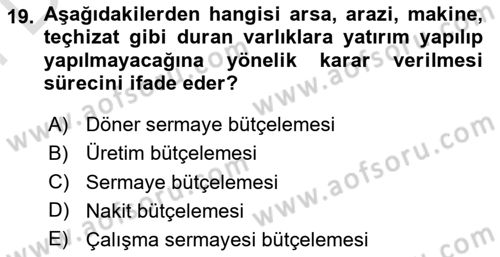 19. Aşağıdakilerden hangisi arsa, arazi, makine, teçhizat gibi duran varlıklara yatırım yapılıp yapılmayacağına yönelik karar verilmesi sürecini ifade eder?

A) Döner sermaye bütçelemesi
B) Üretim bütçelemesi
C) Sermaye bütçelemesi
D) Nakit bütçelemesi
E) Çalışma sermayesi bütçelemesi

www.aofsoru.com